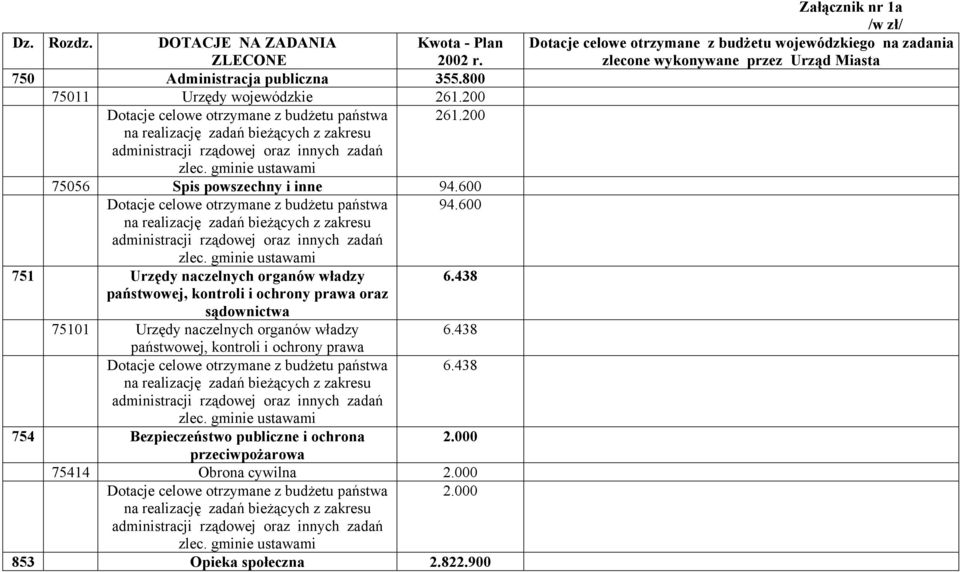 Załącznik nr 1a
/w zł/

| Dz. | Rozdz. | DOTACJE NA ZADANIA ZLECONE | Kwota - Plan 2002 r. | Dotacje celowe otrzymane z budżetu wojewódzkiego na zadania zlecone wykonywane przez Urząd Miasta |
|---|---|---|---|---|
| 750 | | Administracja publiczna | 355.800 | |
| | 75011 | Urzędy wojewódzkie | 261.200 | |
| | | Dotacje celowe otrzymane z budżetu państwa na realizację zadań bieżących z zakresu administracji rządowej oraz innych zadań zlec. gminie ustawami | 261.200 | |
| | 75056 | Spis powszechny i inne | 94.600 | |
| | | Dotacje celowe otrzymane z budżetu państwa na realizację zadań bieżących z zakresu administracji rządowej oraz innych zadań zlec. gminie ustawami | 94.600 | |
| 751 | | Urzędy naczelnych organów władzy państwowej, kontroli i ochrony prawa oraz sądownictwa | 6.438 | |
| | 75101 | Urzędy naczelnych organów władzy państwowej, kontroli i ochrony prawa | 6.438 | |
| | | Dotacje celowe otrzymane z budżetu państwa na realizację zadań bieżących z zakresu administracji rządowej oraz innych zadań zlec. gminie ustawami | 6.438 | |
| 754 | | Bezpieczeństwo publiczne i ochrona przeciwpożarowa | 2.000 | |
| | 75414 | Obrona cywilna | 2.000 | |
| | | Dotacje celowe otrzymane z budżetu państwa na realizację zadań bieżących z zakresu administracji rządowej oraz innych zadań zlec. gminie ustawami | 2.000 | |
| 853 | | Opieka społeczna | 2.822.900 | |